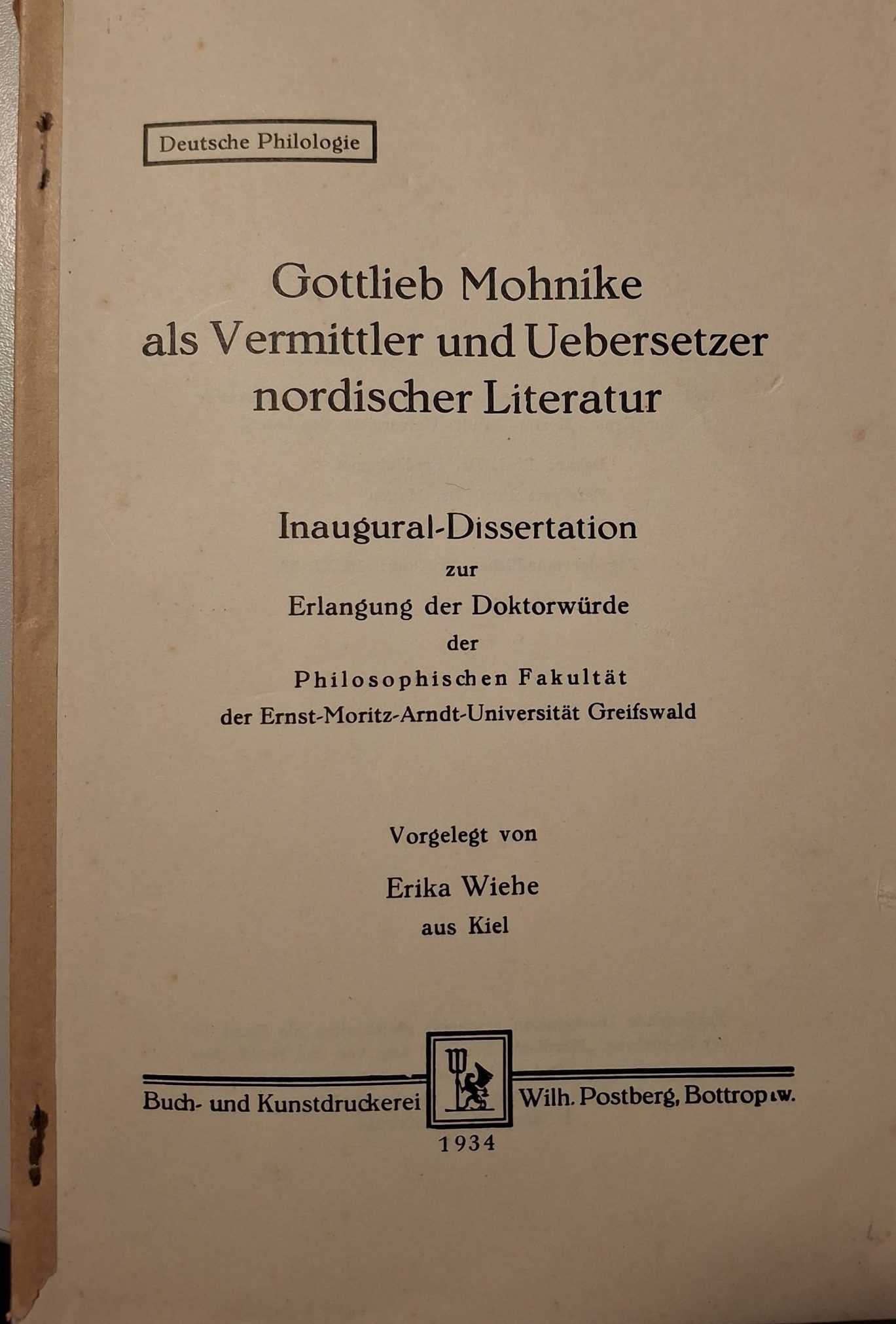 Deutsche Philologie

Gottlieb Mohnike als Vermittler und Uebersetzer nordischer Literatur

Inaugural-Dissertation
zur
Erlangung der Doktorwürde
der
Philosophischen Fakultät
der Ernst-Moritz-Arndt-Universität Greifswald

Vorgelegt von
Erika Wiehe
aus Kiel

Buch- und Kunstdruckerei Wilh. Postberg, Bottrop i.W.
1934